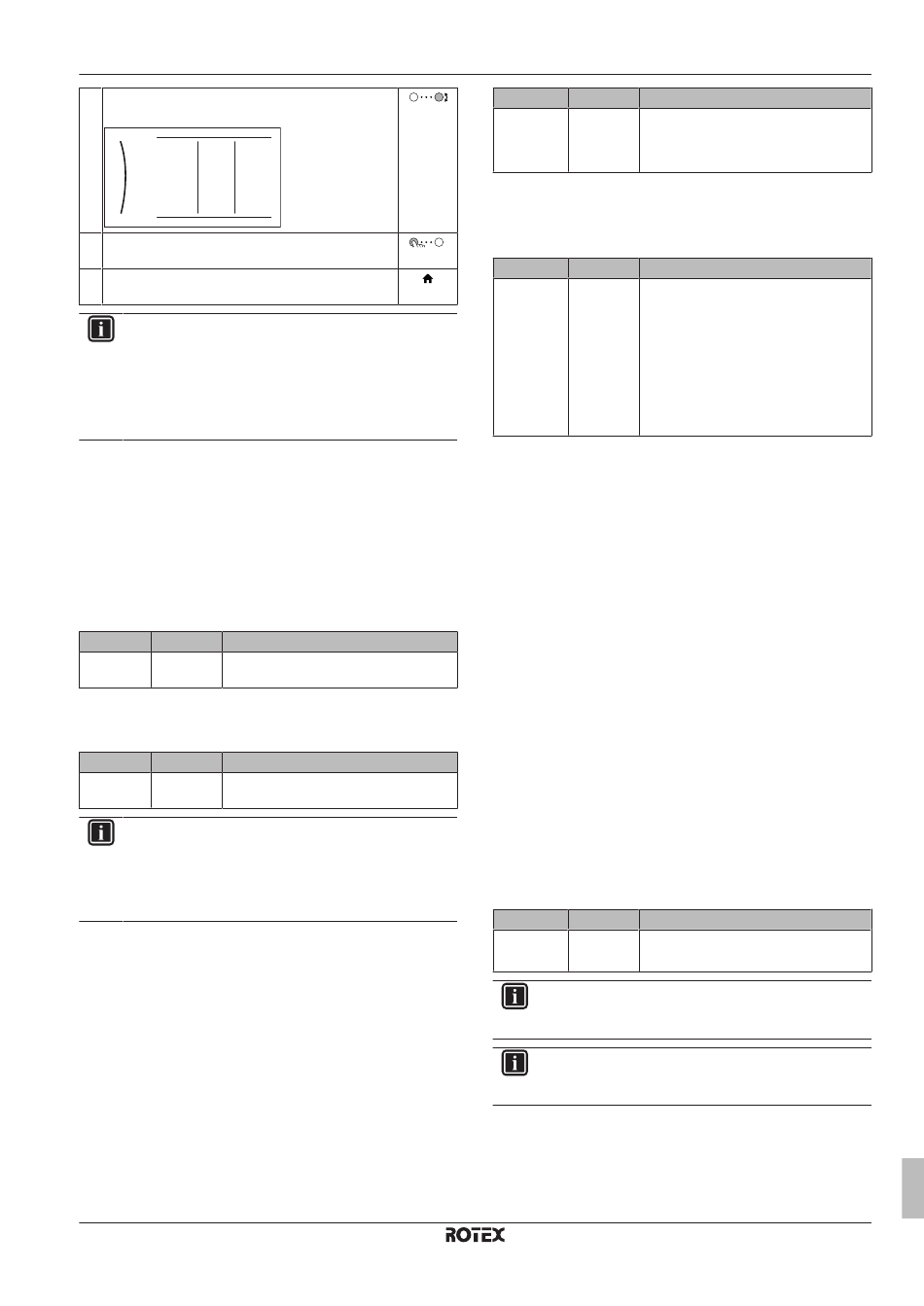 ROTEX